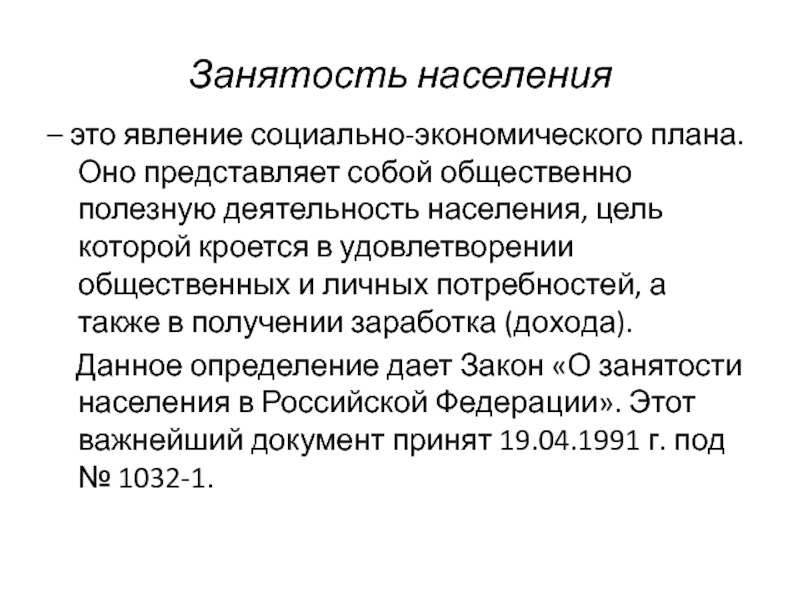 Занятость населения

– это явление социально-экономического плана. Оно представляет собой общественно полезную деятельность населения, цель которой кроется в удовлетворении общественных и личных потребностей, а также в получении заработка (дохода).

Данное определение дает Закон «О занятости населения в Российской Федерации». Этот важнейший документ принят 19.04.1991 г. под № 1032-1.